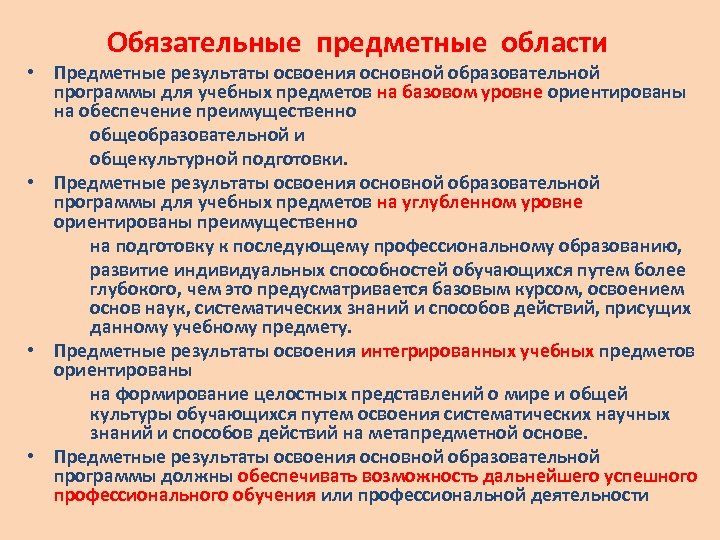 Обязательные предметные области

• Предметные результаты освоения основной образовательной программы для учебных предметов на базовом уровне ориентированы на обеспечение преимущественно

общеобразовательной и

общекультурной подготовки.

• Предметные результаты освоения основной образовательной программы для учебных предметов на углубленном уровне ориентированы преимущественно

на подготовку к последующему профессиональному образованию,

развитие индивидуальных способностей обучающихся путем более глубокого, чем это предусматривается базовым курсом, освоением основ наук, систематических знаний и способов действий, присущих данному учебному предмету.

• Предметные результаты освоения интегрированных учебных предметов ориентированы

на формирование целостных представлений о мире и общей культуры обучающихся путем освоения систематических научных знаний и способов действий на метапредметной основе.

• Предметные результаты освоения основной образовательной программы должны обеспечивать возможность дальнейшего успешного профессионального обучения или профессиональной деятельности